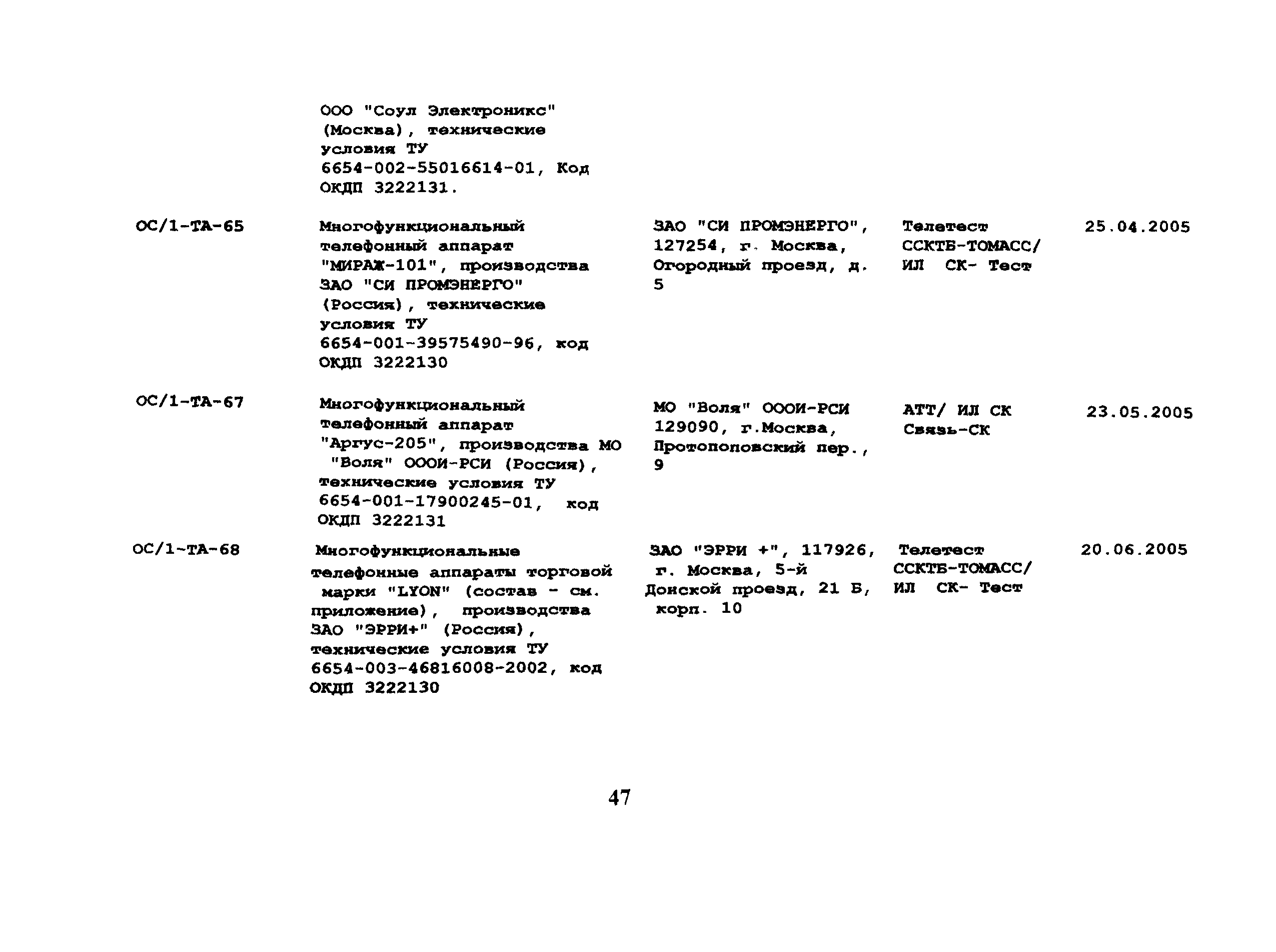 | | | | | |
|---|---|---|---|---|
| | ООО "Соул Электроникс" (Москва), технические условия ТУ 6654-002-55016614-01, Код ОКДП 3222131. | | | |
| ОС/1-ТА-65 | Многофункциональный телефонный аппарат "МИРАЖ-101", производства ЗАО "СИ ПРОМЭНЕРГО" (Россия), технические условия ТУ 6654-001-39575490-96, код ОКДП 3222130 | ЗАО "СИ ПРОМЭНЕРГО", 127254, г. Москва, Огородный проезд, д. 5 | Телетест ССКТБ-ТОМАСС/ ИЛ СК- Тест | 25.04.2005 |
| ОС/1-ТА-67 | Многофункциональный телефонный аппарат "Аргус-205", производства МО "Воля" ОООИ-РСИ (Россия), технические условия ТУ 6654-001-17900245-01, код ОКДП 3222131 | МО "Воля" ОООИ-РСИ 129090, г.Москва, Протопоповский пер., 9 | АТТ/ ИЛ СК Связь-СК | 23.05.2005 |
| ОС/1-ТА-68 | Многофункциональные телефонные аппараты торговой марки "LYON" (состав - см. приложение), производства ЗАО "ЭРРИ+" (Россия), технические условия ТУ 6654-003-46816008-2002, код ОКДП 3222130 | ЗАО "ЭРРИ +", 117926, г. Москва, 5-й Донской проезд, 21 Б, корп. 10 | Телетест ССКТБ-ТОМАСС/ ИЛ СК- Тест | 20.06.2005 |

47